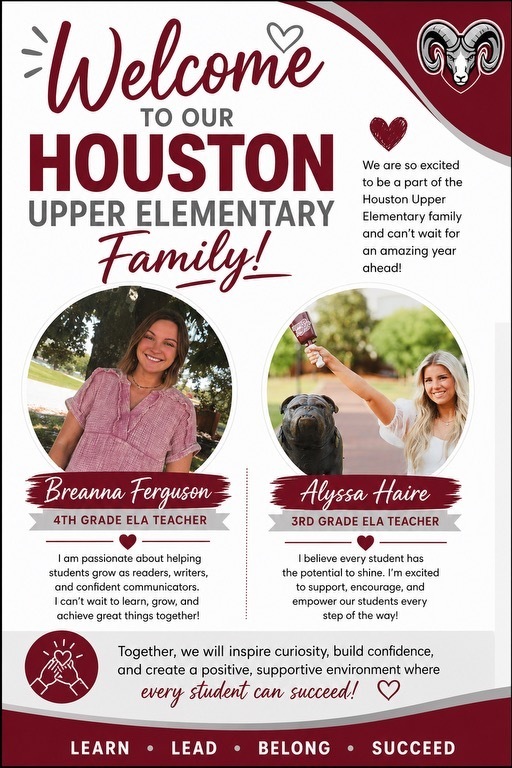 Welcome
TO OUR
HOUSTON
UPPER ELEMENTARY
Family!

We are so excited to be a part of the Houston Upper Elementary family and can't wait for an amazing year ahead!

Breanna Ferguson
4TH GRADE ELA TEACHER

I am passionate about helping students grow as readers, writers, and confident communicators. I can't wait to learn, grow, and achieve great things together!

Alyssa Haire
3RD GRADE ELA TEACHER

I believe every student has the potential to shine. I'm excited to support, encourage, and empower our students every step of the way!

Together, we will inspire curiosity, build confidence, and create a positive, supportive environment where every student can succeed!

LEARN • LEAD • BELONG • SUCCEED